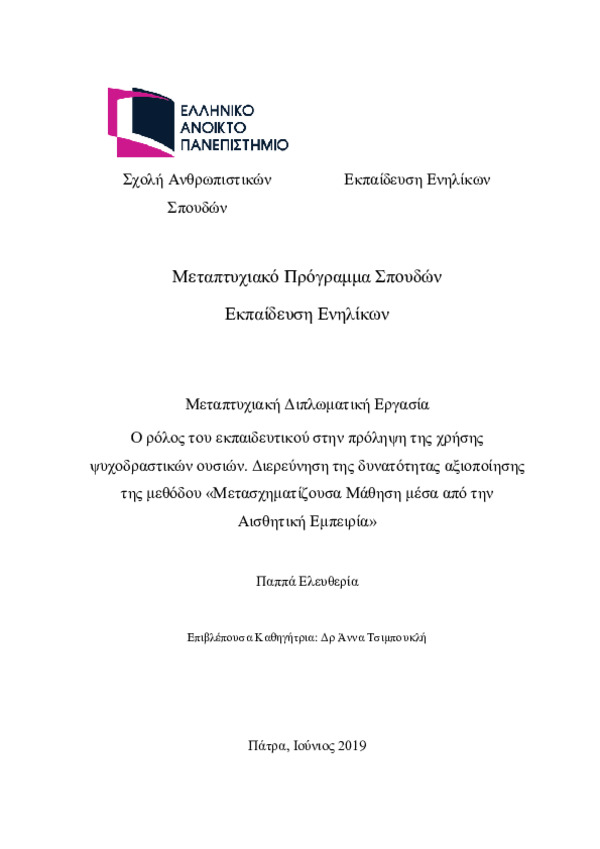 ΕΛΛΗΝΙΚΟ
ΑΝΟΙΚΤΟ
ΠΑΝΕΠΙΣΤΗΜΙΟ

Σχολή Ανθρωπιστικών Σπουδών

Εκπαίδευση Ενηλίκων

Μεταπτυχιακό Πρόγραμμα Σπουδών
Εκπαίδευση Ενηλίκων

Μεταπτυχιακή Διπλωματική Εργασία
Ο ρόλος του εκπαιδευτικού στην πρόληψη της χρήσης ψυχοδραστικών ουσιών. Διερεύνηση της δυνατότητας αξιοποίησης της μεθόδου «Μετασχηματίζουσα Μάθηση μέσα από την Αισθητική Εμπειρία»

Παππά Ελευθερία

Επιβλέπουσα Καθηγήτρια: Δρ Άννα Τσιμπουκλή

Πάτρα, Ιούνιος 2019